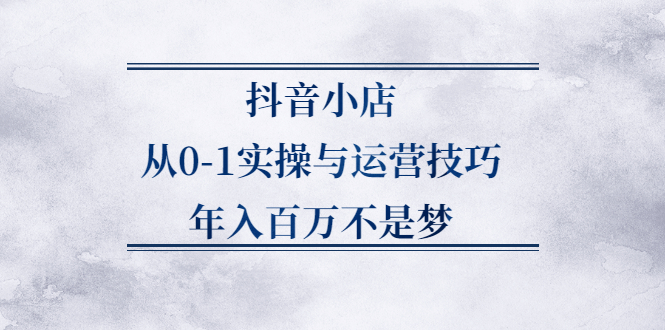 抖音小店
从0-1实操与运营技巧
年入百万不是梦